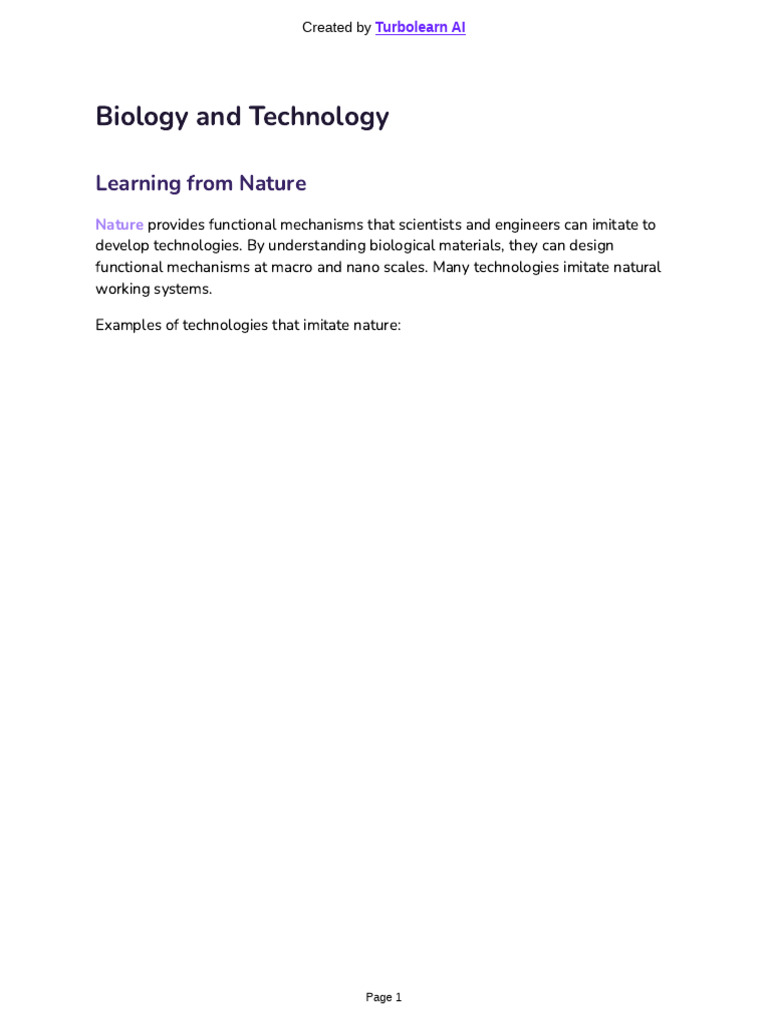 Created by Turbolearn AI

Biology and Technology

Learning from Nature

Nature provides functional mechanisms that scientists and engineers can imitate to develop technologies. By understanding biological materials, they can design functional mechanisms at macro and nano scales. Many technologies imitate natural working systems.

Examples of technologies that imitate nature:

Page 1